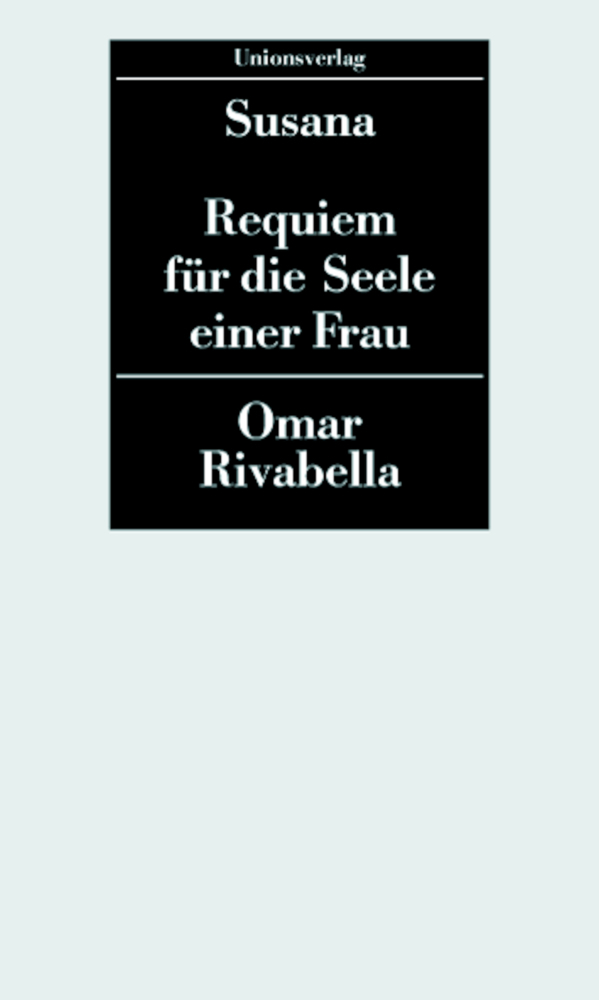 Unionsverlag

Susana

Requiem für die Seele einer Frau

Omar Rivabella